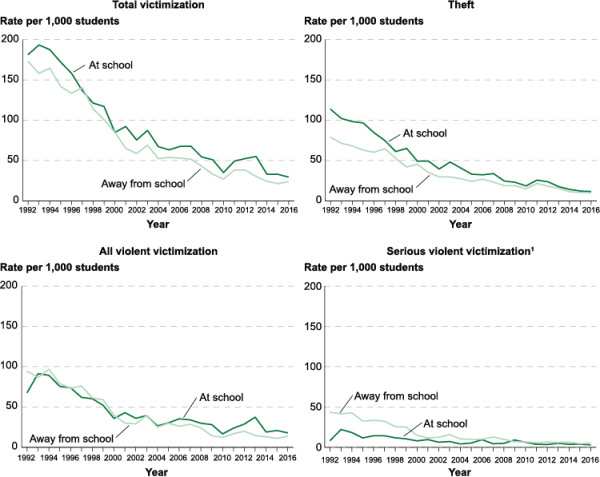 Total victimization
Rate per 1,000 students
200
150
100
50
0
At school
Away from school
1992 1994 1996 1998 2000 2002 2004 2006 2008 2010 2012 2014 2016
Year

Theft
Rate per 1,000 students
200
150
100
50
0
At school
Away from school
1992 1994 1996 1998 2000 2002 2004 2006 2008 2010 2012 2014 2016
Year

All violent victimization
Rate per 1,000 students
200
150
100
50
0
At school
Away from school
1992 1994 1996 1998 2000 2002 2004 2006 2008 2010 2012 2014 2016
Year

Serious violent victimization$^1$
Rate per 1,000 students
200
150
100
50
0
Away from school
At school
1992 1994 1996 1998 2000 2002 2004 2006 2008 2010 2012 2014 2016
Year